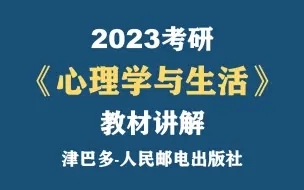 2023考研

《心理学与生活》

教材讲解

津巴多-人民邮电出版社